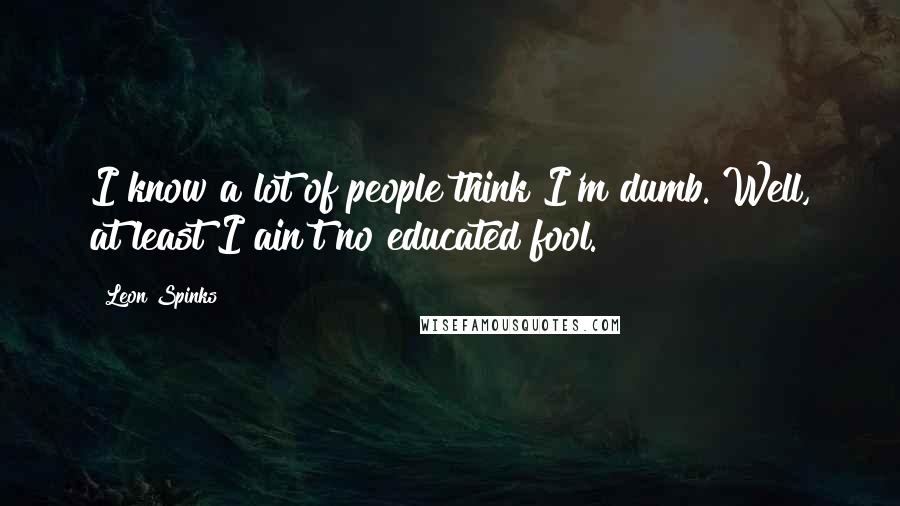 I know a lot of people think I'm dumb. Well, at least I ain't no educated fool.

Leon Spinks

WISEFAMOUSQUOTES.COM